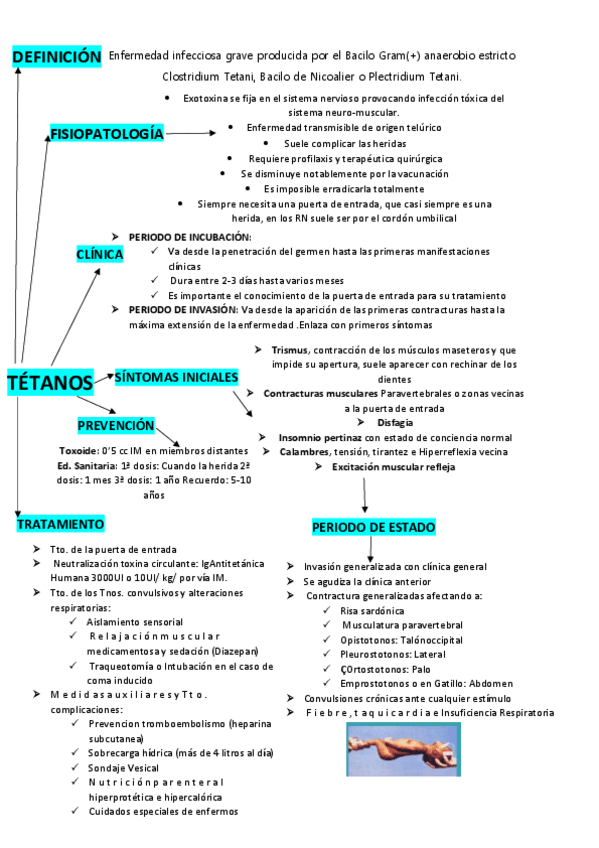 DEFINICIÓN Enfermedad infecciosa grave producida por el Bacilo Gram(+) anaerobio estricto Clostridium Tetani, Bacilo de Nicoalier o Plectridium Tetani.

FISIOPATOLOGÍA

- Exotoxina se fija en el sistema nervioso provocando infección tóxica del sistema neuro-muscular.
- Enfermedad transmisible de origen telúrico
- Suele complicar las heridas
- Requiere profilaxis y terapéutica quirúrgica
- Se disminuye notablemente por la vacunación
- Es imposible erradicarla totalmente
- Siempre necesita una puerta de entrada, que casi siempre es una herida, en los RN suele ser por el cordón umbilical

CLÍNICA

➢ PERIODO DE INCUBACIÓN:
✓ Va desde la penetración del germen hasta las primeras manifestaciones clínicas
✓ Dura entre 2-3 días hasta varios meses
✓ Es importante el conocimiento de la puerta de entrada para su tratamiento
➢ PERIODO DE INVASIÓN: Va desde la aparición de las primeras contracturas hasta la máxima extensión de la enfermedad .Enlaza con primeros síntomas

TÉTANOS

SÍNTOMAS INICIALES

➢ Trismus, contracción de los músculos maseteros y que impide su apertura, suele aparecer con rechinar de los dientes
➢ Contracturas musculares Paravertebrales o zonas vecinas a la puerta de entrada
➢ Disfagia
➢ Insomnio pertinaz con estado de conciencia normal
➢ Calambres, tensión, tirantez e Hiperreflexia vecina
➢ Excitación muscular refleja

PREVENCIÓN

Toxoide: 0'5 cc IM en miembros distantes
Ed. Sanitaria: 1ª dosis: Cuando la herida 2ª dosis: 1 mes 3ª dosis: 1 año Recuerdo: 5-10 años

TRATAMIENTO

➢ Tto. de la puerta de entrada
➢ Neutralización toxina circulante: IgAntitetánica Humana 3000UI o 10UI/ kg/ por vía IM.
➢ Tto. de los Tnos. convulsivos y alteraciones respiratorias:
✓ Aislamiento sensorial
✓ Relajación muscular medicamentosa y sedación (Diazepan)
✓ Traqueotomía o Intubación en el caso de coma inducido
➢ Medidas auxiliares y Tto. complicaciones:
✓ Prevencion tromboembolismo (heparina subcutanea)
✓ Sobrecarga hídrica (más de 4 litros al día)
✓ Sondaje Vesical
✓ Nutrición parenteral hiperprotética e hipercalórica
✓ Cuidados especiales de enfermos

PERIODO DE ESTADO

➢ Invasión generalizada con clínica general
➢ Se agudiza la clínica anterior
➢ Contractura generalizadas afectando a:
✓ Risa sardónica
✓ Musculatura paravertebral
✓ Opistotonos: Talónoccipital
✓ Pleurostotonos: Lateral
✓ ÇOrtostotonos: Palo
✓ Emprostotonos o en Gatillo: Abdomen
➢ Convulsiones crónicas ante cualquier estímulo
➢ Fiebre, taquicardia e Insuficiencia Respiratoria